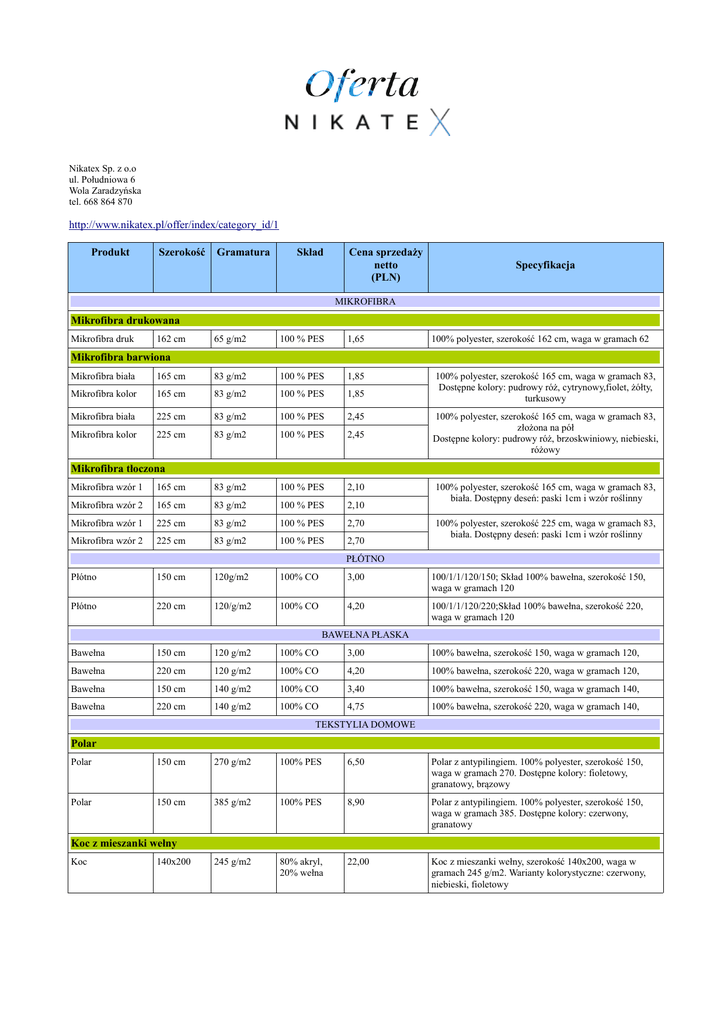 Oferta
NIKATEX

Nikatex Sp. z o.o
ul. Południowa 6
Wola Zaradzyńska
tel. 668 864 870

http://www.nikatex.pl/offer/index/category_id/1

| Produkt | Szerokość | Gramatura | Skład | Cena sprzedaży netto (PLN) | Specyfikacja |
|---|---|---|---|---|---|
| MIKROFIBRA | | | | | |
| Mikrofibra drukowana | | | | | |
| Mikrofibra druk | 162 cm | 65 g/m2 | 100 % PES | 1,65 | 100% polyester, szerokość 162 cm, waga w gramach 62 |
| Mikrofibra barwiona | | | | | |
| Mikrofibra biała | 165 cm | 83 g/m2 | 100 % PES | 1,85 | 100% polyester, szerokość 165 cm, waga w gramach 83, Dostępne kolory: pudrowy róż, cytrynowy,fiolet, żółty, turkusowy |
| Mikrofibra kolor | 165 cm | 83 g/m2 | 100 % PES | 1,85 | |
| Mikrofibra biała | 225 cm | 83 g/m2 | 100 % PES | 2,45 | 100% polyester, szerokość 165 cm, waga w gramach 83, złożona na pół Dostępne kolory: pudrowy róż, brzoskwiniowy, niebieski, różowy |
| Mikrofibra kolor | 225 cm | 83 g/m2 | 100 % PES | 2,45 | |
| Mikrofibra tłoczona | | | | | |
| Mikrofibra wzór 1 | 165 cm | 83 g/m2 | 100 % PES | 2,10 | 100% polyester, szerokość 165 cm, waga w gramach 83, biała. Dostępny deseń: paski 1cm i wzór roślinny |
| Mikrofibra wzór 2 | 165 cm | 83 g/m2 | 100 % PES | 2,10 | |
| Mikrofibra wzór 1 | 225 cm | 83 g/m2 | 100 % PES | 2,70 | 100% polyester, szerokość 225 cm, waga w gramach 83, biała. Dostępny deseń: paski 1cm i wzór roślinny |
| Mikrofibra wzór 2 | 225 cm | 83 g/m2 | 100 % PES | 2,70 | |
| PŁÓTNO | | | | | |
| Płótno | 150 cm | 120g/m2 | 100% CO | 3,00 | 100/1/1/120/150; Skład 100% bawełna, szerokość 150, waga w gramach 120 |
| Płótno | 220 cm | 120/g/m2 | 100% CO | 4,20 | 100/1/1/120/220;Skład 100% bawełna, szerokość 220, waga w gramach 120 |
| BAWEŁNA PŁASKA | | | | | |
| Bawełna | 150 cm | 120 g/m2 | 100% CO | 3,00 | 100% bawełna, szerokość 150, waga w gramach 120, |
| Bawełna | 220 cm | 120 g/m2 | 100% CO | 4,20 | 100% bawełna, szerokość 220, waga w gramach 120, |
| Bawełna | 150 cm | 140 g/m2 | 100% CO | 3,40 | 100% bawełna, szerokość 150, waga w gramach 140, |
| Bawełna | 220 cm | 140 g/m2 | 100% CO | 4,75 | 100% bawełna, szerokość 220, waga w gramach 140, |
| TEKSTYLIA DOMOWE | | | | | |
| Polar | | | | | |
| Polar | 150 cm | 270 g/m2 | 100% PES | 6,50 | Polar z antypilingiem. 100% polyester, szerokość 150, waga w gramach 270. Dostępne kolory: fioletowy, granatowy, brązowy |
| Polar | 150 cm | 385 g/m2 | 100% PES | 8,90 | Polar z antypilingiem. 100% polyester, szerokość 150, waga w gramach 385. Dostępne kolory: czerwony, granatowy |
| Koc z mieszanki wełny | | | | | |
| Koc | 140x200 | 245 g/m2 | 80% akryl, 20% wełna | 22,00 | Koc z mieszanki wełny, szerokość 140x200, waga w gramach 245 g/m2. Warianty kolorystyczne: czerwony, niebieski, fioletowy |